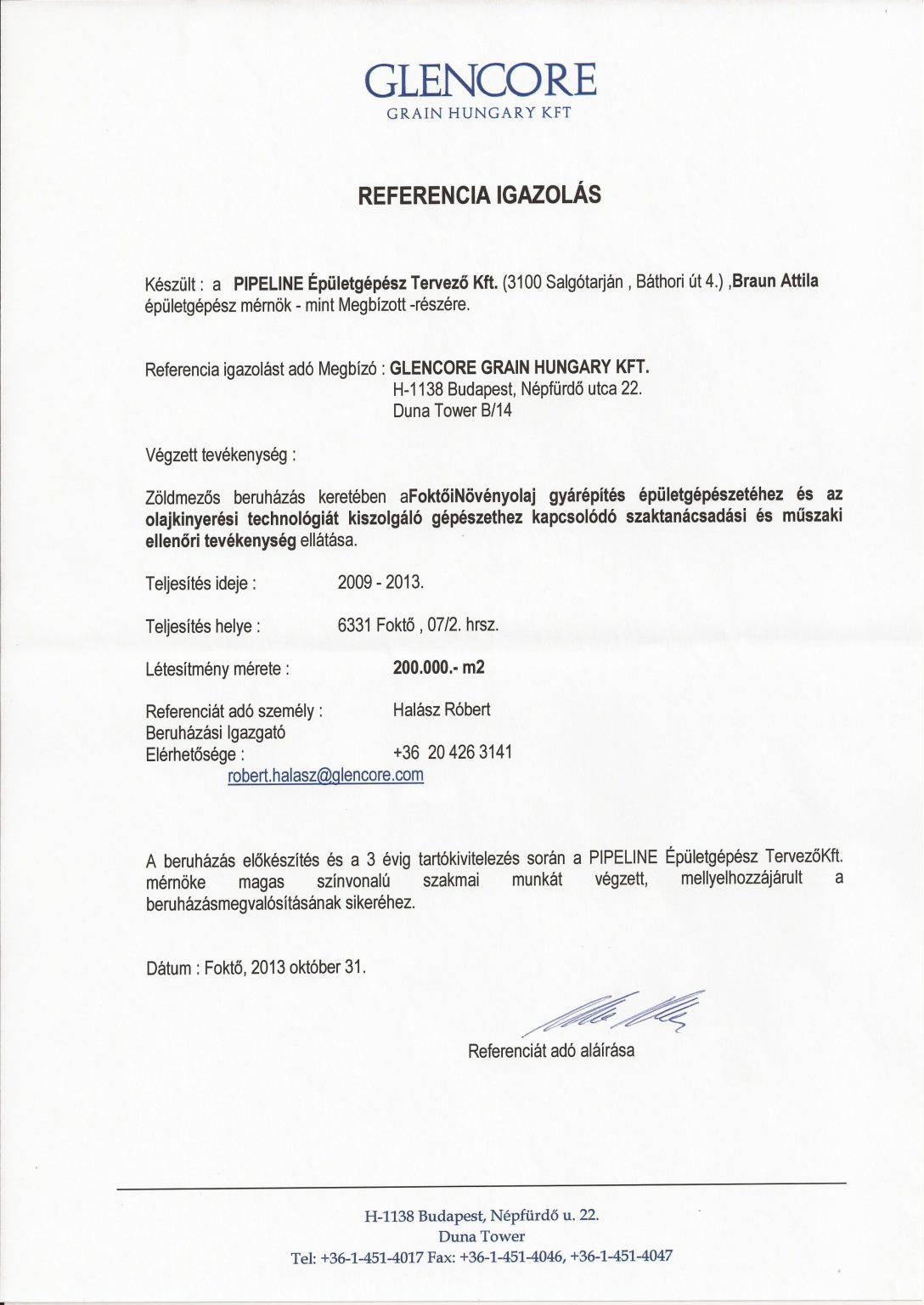 GLENCORE
GRAIN HUNGARY KFT

REFERENCIA IGAZOLÁS

Készült : a PIPELINE Épületgépész Tervező Kft. (3100 Salgótarján , Báthori út 4.) ,Braun Attila épületgépész mérnök - mint Megbízott -részére.

Referencia igazolást adó Megbízó : GLENCORE GRAIN HUNGARY KFT.
H-1138 Budapest, Népfürdő utca 22.
Duna Tower B/14

Végzett tevékenység :

Zöldmezős beruházás keretében aFoktőiNövényolaj gyárépítés épületgépészetéhez és az olajkinyerési technológiát kiszolgáló gépészethez kapcsolódó szaktanácsadási és műszaki ellenőri tevékenység ellátása.

Teljesítés ideje : 2009 - 2013.

Teljesítés helye : 6331 Foktő , 07/2. hrsz.

Létesítmény mérete : 200.000.- m2

Referenciát adó személy : Halász Róbert
Beruházási Igazgató
Elérhetősége : +36 20 426 3141
robert.halasz@glencore.com

A beruházás előkészítés és a 3 évig tartókivitelezés során a PIPELINE Épületgépész TervezőKft. mérnöke magas színvonalú szakmai munkát végzett, mellyelhozzájárult a beruházásmegvalósításának sikeréhez.

Dátum : Foktő, 2013 október 31.

Referenciát adó aláírása

H-1138 Budapest, Népfürdő u. 22.
Duna Tower
Tel: +36-1-451-4017 Fax: +36-1-451-4046, +36-1-451-4047